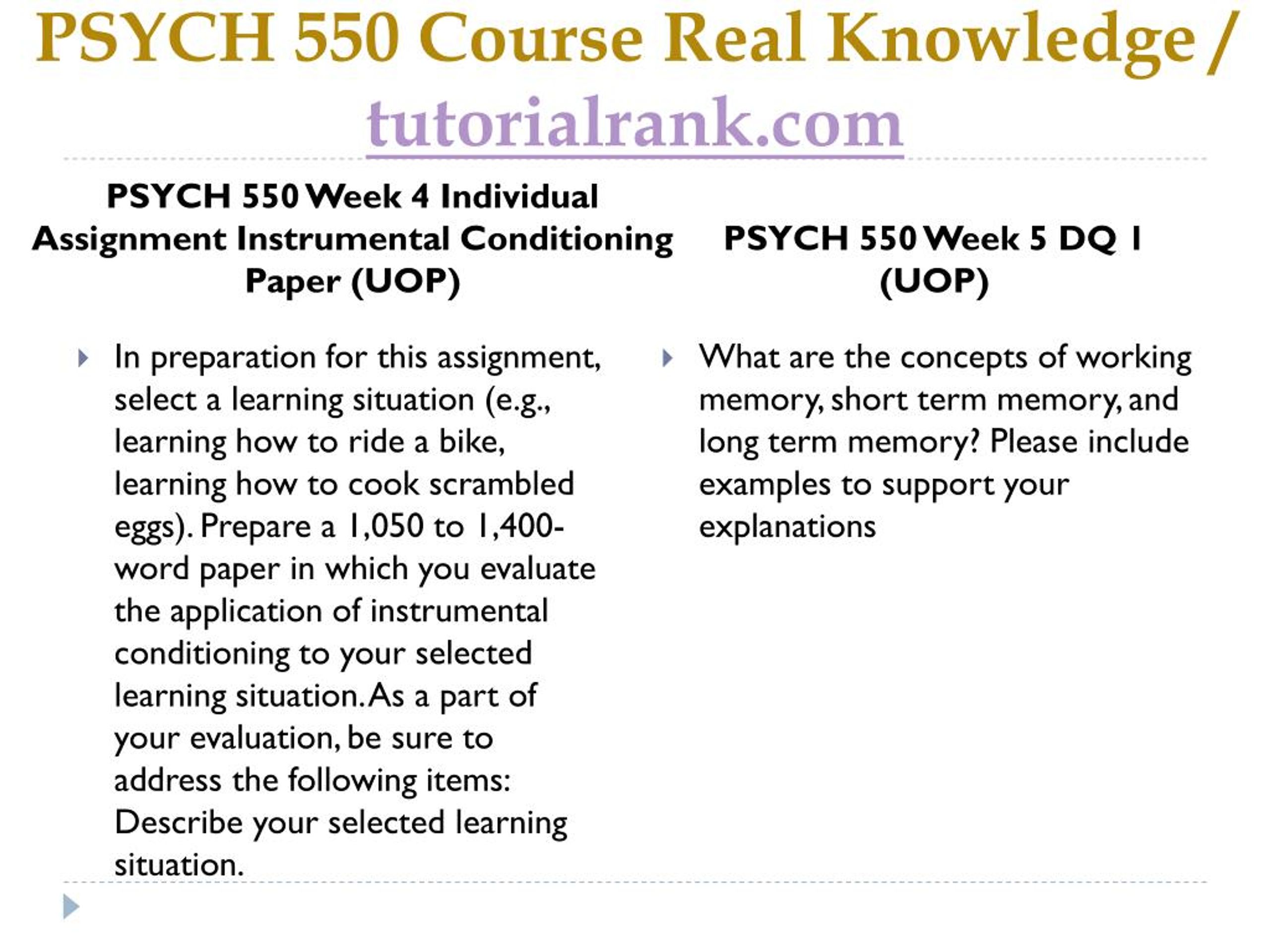 PSYCH 550 Course Real Knowledge / tutorialrank.com

PSYCH 550 Week 4 Individual Assignment Instrumental Conditioning Paper (UOP)

In preparation for this assignment, select a learning situation (e.g., learning how to ride a bike, learning how to cook scrambled eggs). Prepare a 1,050 to 1,400-word paper in which you evaluate the application of instrumental conditioning to your selected learning situation. As a part of your evaluation, be sure to address the following items: Describe your selected learning situation.

PSYCH 550 Week 5 DQ 1 (UOP)

What are the concepts of working memory, short term memory, and long term memory? Please include examples to support your explanations